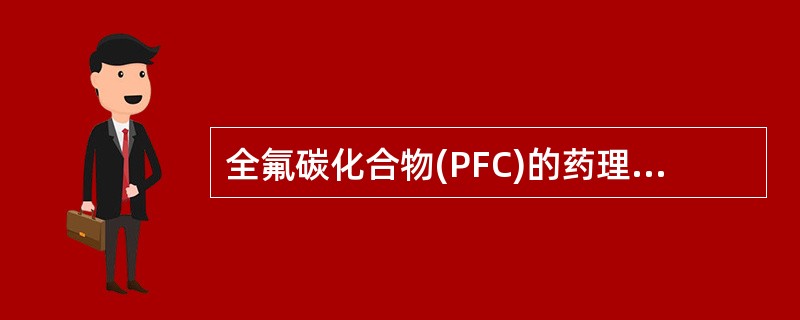 全氟碳化合物(PFC)的药理...